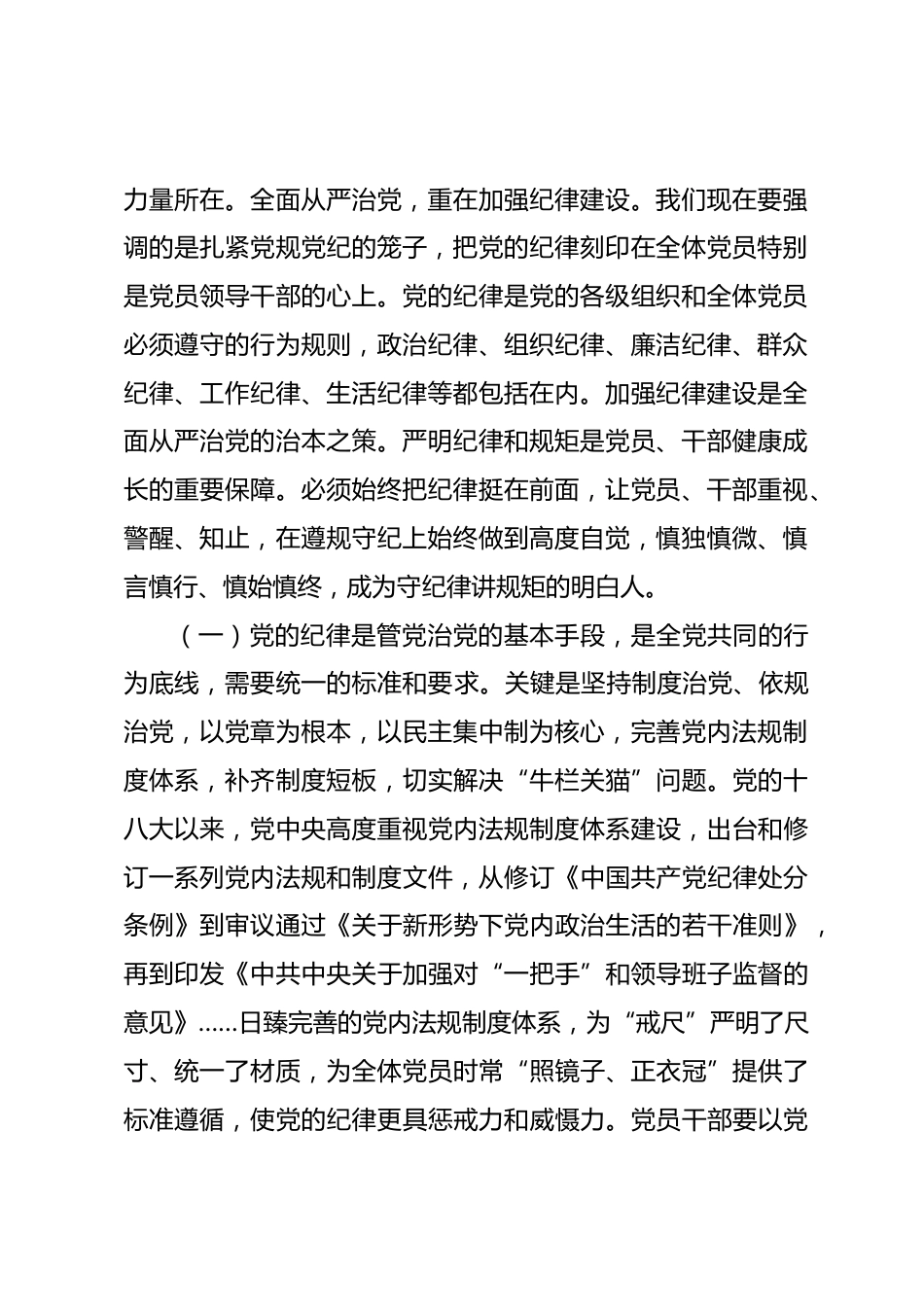 力量所在。全面从严治党，重在加强纪律建设。我们现在要强调的是扎紧党规党纪的笼子，把党的纪律刻印在全体党员特别是党员领导干部的心上。党的纪律是党的各级组织和全体党员必须遵守的行为规则，政治纪律、组织纪律、廉洁纪律、群众纪律、工作纪律、生活纪律等都包括在内。加强纪律建设是全面从严治党的治本之策。严明纪律和规矩是党员、干部健康成长的重要保障。必须始终把纪律挺在前面，让党员、干部重视、警醒、知止，在遵规守纪上始终做到高度自觉，慎独慎微、慎言慎行、慎始慎终，成为守纪律讲规矩的明白人。

（一）党的纪律是管党治党的基本手段，是全党共同的行为底线，需要统一的标准和要求。关键是坚持制度治党、依规治党，以党章为根本，以民主集中制为核心，完善党内法规制度体系，补齐制度短板，切实解决“牛栏关猫”问题。党的十八大以来，党中央高度重视党内法规制度体系建设，出台和修订一系列党内法规和制度文件，从修订《中国共产党纪律处分条例》到审议通过《关于新形势下党内政治生活的若干准则》，再到印发《中共中央关于加强对“一把手”和领导班子监督的意见》……日臻完善的党内法规制度体系，为“戒尺”严明了尺寸、统一了材质，为全体党员时常“照镜子、正衣冠”提供了标准遵循，使党的纪律更具惩戒力和威慑力。党员干部要以党